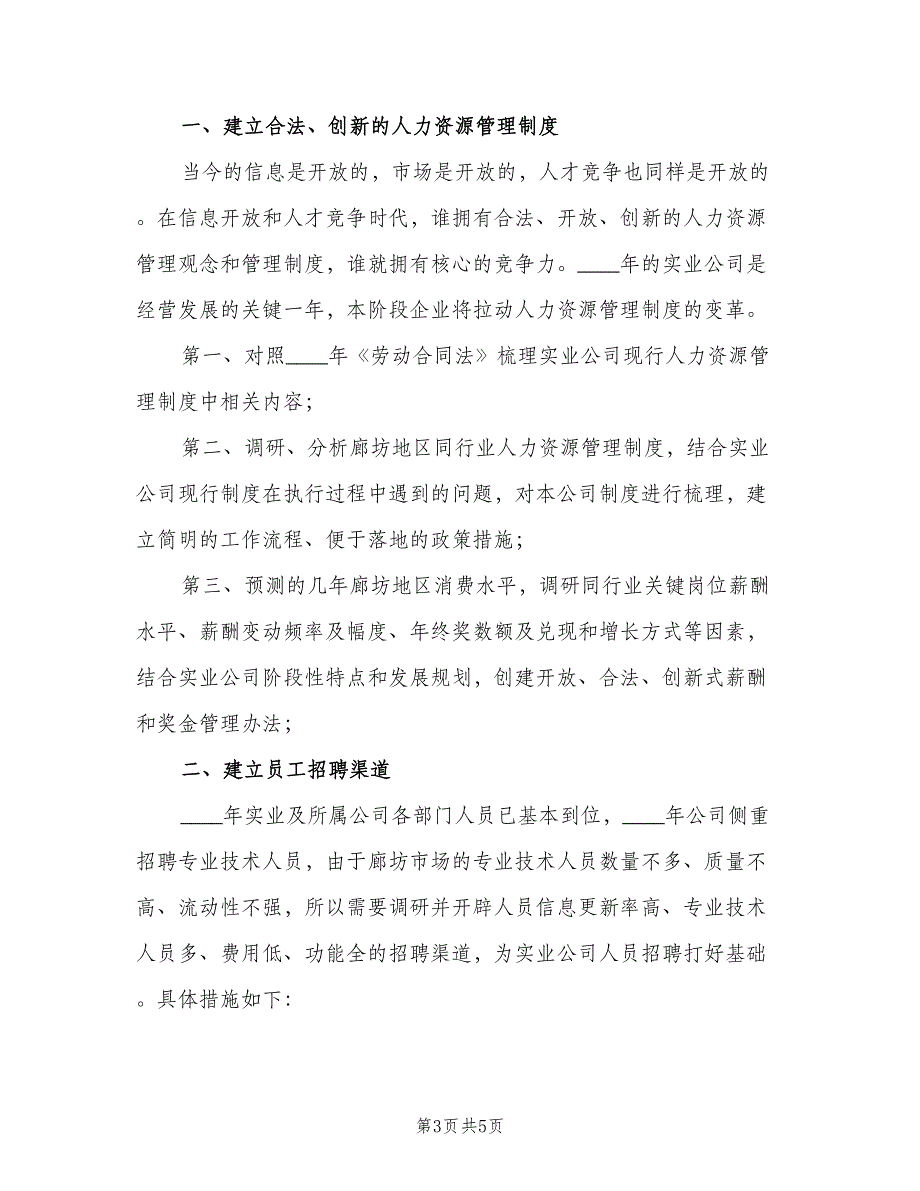 一、建立合法、创新的人力资源管理制度

当今的信息是开放的，市场是开放的，人才竞争也同样是开放的。在信息开放和人才竞争时代，谁拥有合法、开放、创新的人力资源管理观念和管理制度，谁就拥有核心的竞争力。____年的实业公司是经营发展的关键一年，本阶段企业将拉动人力资源管理制度的变革。

第一、对照____年《劳动合同法》梳理实业公司现行人力资源管理制度中相关内容；

第二、调研、分析廊坊地区同行业人力资源管理制度，结合实业公司现行制度在执行过程中遇到的问题，对本公司制度进行梳理，建立简明的工作流程、便于落地的政策措施；

第三、预测的几年廊坊地区消费水平，调研同行业关键岗位薪酬水平、薪酬变动频率及幅度、年终奖数额及兑现和增长方式等因素，结合实业公司阶段性特点和发展规划，创建开放、合法、创新式薪酬和奖金管理办法；

二、建立员工招聘渠道

____年实业及所属公司各部门人员已基本到位，____年公司侧重招聘专业技术人员，由于廊坊市场的专业技术人员数量不多、质量不高、流动性不强，所以需要调研并开辟人员信息更新率高、专业技术人员多、费用低、功能全的招聘渠道，为实业公司人员招聘打好基础。具体措施如下:

第3页 共5页